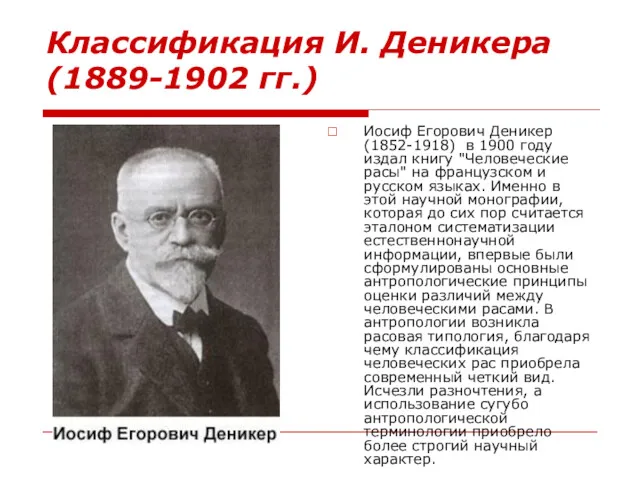 Классификация И. Деникера (1889-1902 гг.)

Иосиф Егорович Деникер

Иосиф Егорович Деникер (1852-1918) в 1900 году издал книгу "Человеческие расы" на французском и русском языках. Именно в этой научной монографии, которая до сих пор считается эталоном систематизации естественнонаучной информации, впервые были сформулированы основные антропологические принципы оценки различий между человеческими расами. В антропологии возникла расовая типология, благодаря чему классификация человеческих рас приобрела современный четкий вид. Исчезли разночтения, а использование сугубо антропологической терминологии приобрело более строгий научный характер.